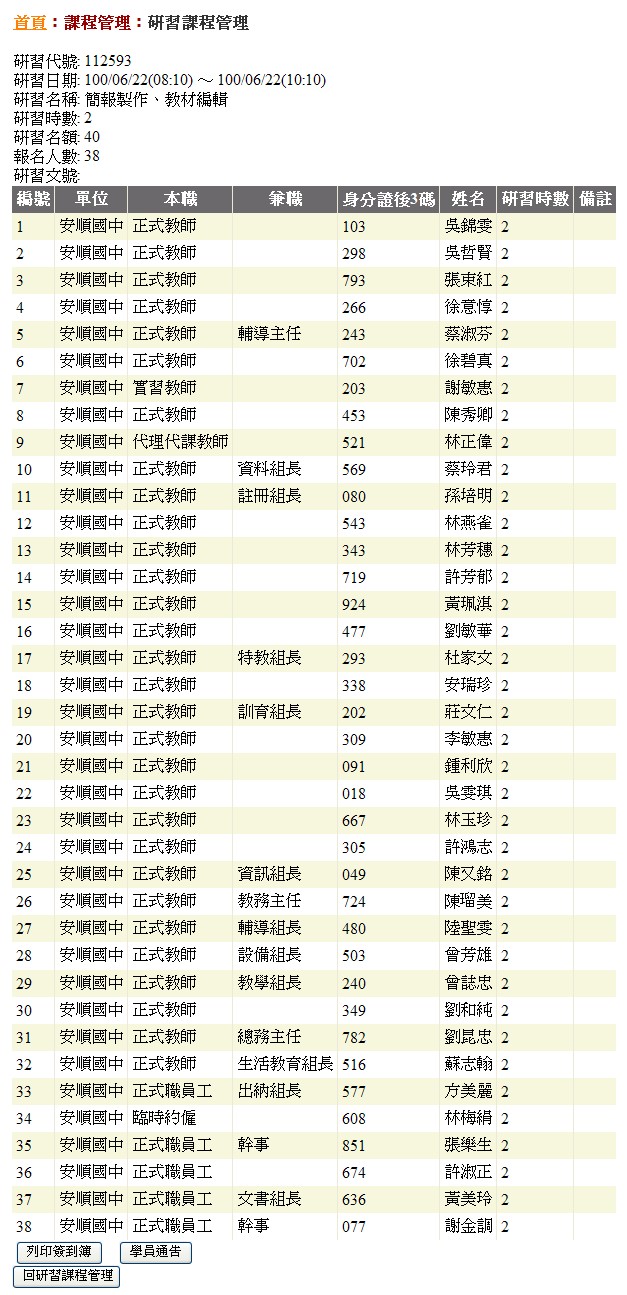 首頁：課程管理：研習課程管理

研習代號: 112593
研習日期: 100/06/22(08:10) ～ 100/06/22(10:10)
研習名稱: 簡報製作、教材編輯
研習時數: 2
研習名額: 40
報名人數: 38
研習文號:

| 編號 | 單位 | 本職 | 兼職 | 身分證後3碼 | 姓名 | 研習時數 | 備註 |
|---|---|---|---|---|---|---|---|
| 1 | 安順國中 | 正式教師 | | 103 | 吳錦雯 | 2 | |
| 2 | 安順國中 | 正式教師 | | 298 | 吳哲賢 | 2 | |
| 3 | 安順國中 | 正式教師 | | 793 | 張束紅 | 2 | |
| 4 | 安順國中 | 正式教師 | | 266 | 徐意惇 | 2 | |
| 5 | 安順國中 | 正式教師 | 輔導主任 | 243 | 蔡淑芬 | 2 | |
| 6 | 安順國中 | 正式教師 | | 702 | 徐碧真 | 2 | |
| 7 | 安順國中 | 實習教師 | | 203 | 謝敏惠 | 2 | |
| 8 | 安順國中 | 正式教師 | | 453 | 陳秀卿 | 2 | |
| 9 | 安順國中 | 代理代課教師 | | 521 | 林正偉 | 2 | |
| 10 | 安順國中 | 正式教師 | 資料組長 | 569 | 蔡玲君 | 2 | |
| 11 | 安順國中 | 正式教師 | 註冊組長 | 080 | 孫培明 | 2 | |
| 12 | 安順國中 | 正式教師 | | 543 | 林燕雀 | 2 | |
| 13 | 安順國中 | 正式教師 | | 343 | 林芳穗 | 2 | |
| 14 | 安順國中 | 正式教師 | | 719 | 許芳郁 | 2 | |
| 15 | 安順國中 | 正式教師 | | 924 | 黃珮淇 | 2 | |
| 16 | 安順國中 | 正式教師 | | 477 | 劉敏華 | 2 | |
| 17 | 安順國中 | 正式教師 | 特教組長 | 293 | 杜家文 | 2 | |
| 18 | 安順國中 | 正式教師 | | 338 | 安瑞珍 | 2 | |
| 19 | 安順國中 | 正式教師 | 訓育組長 | 202 | 莊文仁 | 2 | |
| 20 | 安順國中 | 正式教師 | | 309 | 李敏惠 | 2 | |
| 21 | 安順國中 | 正式教師 | | 091 | 鍾利欣 | 2 | |
| 22 | 安順國中 | 正式教師 | | 018 | 吳雯琪 | 2 | |
| 23 | 安順國中 | 正式教師 | | 667 | 林玉珍 | 2 | |
| 24 | 安順國中 | 正式教師 | | 305 | 許鴻志 | 2 | |
| 25 | 安順國中 | 正式教師 | 資訊組長 | 049 | 陳又銘 | 2 | |
| 26 | 安順國中 | 正式教師 | 教務主任 | 724 | 陳瑠美 | 2 | |
| 27 | 安順國中 | 正式教師 | 輔導組長 | 480 | 陸聖雯 | 2 | |
| 28 | 安順國中 | 正式教師 | 設備組長 | 503 | 曾芳雄 | 2 | |
| 29 | 安順國中 | 正式教師 | 教學組長 | 240 | 曾誌忠 | 2 | |
| 30 | 安順國中 | 正式教師 | | 349 | 劉和純 | 2 | |
| 31 | 安順國中 | 正式教師 | 總務主任 | 782 | 劉昆忠 | 2 | |
| 32 | 安順國中 | 正式教師 | 生活教育組長 | 516 | 蘇志翰 | 2 | |
| 33 | 安順國中 | 正式職員工 | 出納組長 | 577 | 方美麗 | 2 | |
| 34 | 安順國中 | 臨時約僱 | | 608 | 林梅絹 | 2 | |
| 35 | 安順國中 | 正式職員工 | 幹事 | 851 | 張樂生 | 2 | |
| 36 | 安順國中 | 正式職員工 | | 674 | 許淑正 | 2 | |
| 37 | 安順國中 | 正式職員工 | 文書組長 | 636 | 黃美玲 | 2 | |
| 38 | 安順國中 | 正式職員工 | 幹事 | 077 | 謝金調 | 2 | |

列印簽到簿 學員通告
回研習課程管理